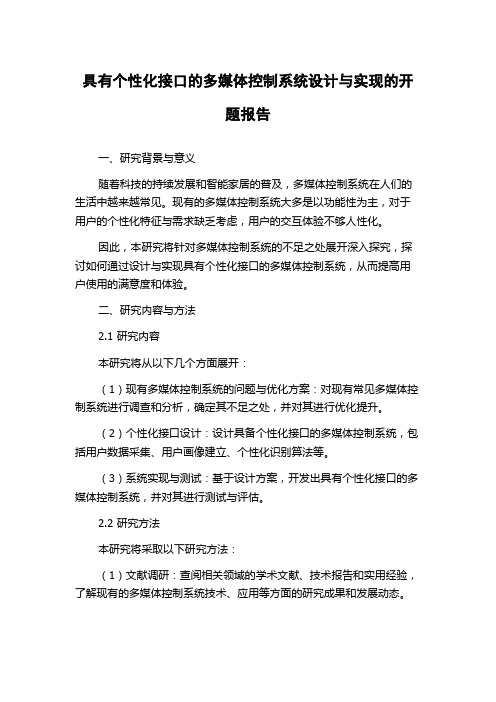 具有个性化接口的多媒体控制系统设计与实现的开题报告

一、研究背景与意义

随着科技的持续发展和智能家居的普及，多媒体控制系统在人们的生活中越来越常见。现有的多媒体控制系统大多是以功能性为主，对于用户的个性化特征与需求缺乏考虑，用户的交互体验不够人性化。

因此，本研究将针对多媒体控制系统的不足之处展开深入探究，探讨如何通过设计与实现具有个性化接口的多媒体控制系统，从而提高用户使用的满意度和体验。

二、研究内容与方法

2.1 研究内容

本研究将从以下几个方面展开：

（1）现有多媒体控制系统的问题与优化方案：对现有常见多媒体控制系统进行调查和分析，确定其不足之处，并对其进行优化提升。

（2）个性化接口设计：设计具备个性化接口的多媒体控制系统，包括用户数据采集、用户画像建立、个性化识别算法等。

（3）系统实现与测试：基于设计方案，开发出具有个性化接口的多媒体控制系统，并对其进行测试与评估。

2.2 研究方法

本研究将采取以下研究方法：

（1）文献调研：查阅相关领域的学术文献、技术报告和实用经验，了解现有的多媒体控制系统技术、应用等方面的研究成果和发展动态。